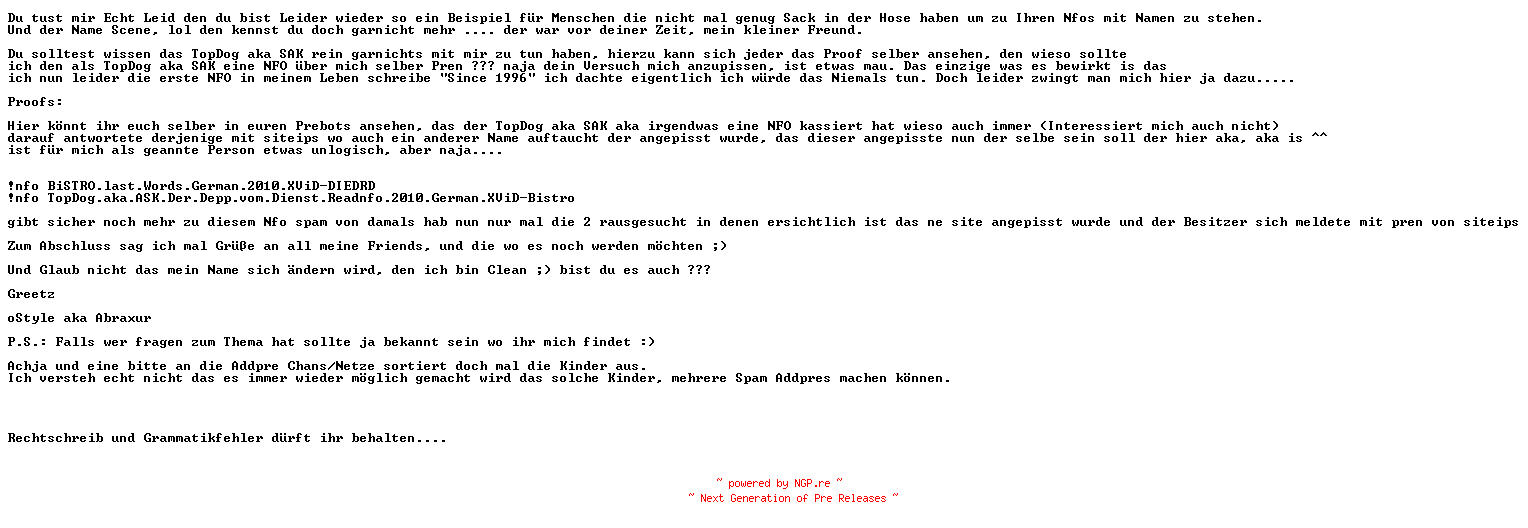 Du tust mir Echt Leid den du bist Leider wieder so ein Beispiel für Menschen die nicht mal genug Sack in der Hose haben um zu Ihren Nfos mit Namen zu stehen.
Und der Name Scene, lol den kennst du doch garnicht mehr .... der war vor deiner Zeit, mein kleiner Freund.

Du solltest wissen das TopDog aka SAK rein garnichts mit mir zu tun haben, hierzu kann sich jeder das Proof selber ansehen, den wieso sollte
ich den als TopDog aka SAK eine NFO über mich selber Pren ??? naja dein Versuch mich anzupissen, ist etwas mau. Das einzige was es bewirkt is das
ich nun leider die erste NFO in meinem Leben schreibe "Since 1996" ich dachte eigentlich ich würde das Niemals tun. Doch leider zwingt man mich hier ja dazu.....

Proofs:

Hier könnt ihr euch selber in euren Prebots ansehen, das der TopDog aka SAK aka irgendwas eine NFO kassiert hat wieso auch immer (Interessiert mich auch nicht)
darauf antwortete derjenige mit siteips wo auch ein anderer Name auftaucht der angepisst wurde, das dieser angepisste nun der selbe sein soll der hier aka, aka is ^^
ist für mich als geannte Person etwas unlogisch, aber naja....

!nfo BiSTRO.last.Words.German.2010.XViD-DIEDRD
!nfo TopDog.aka.ASK.Der.Depp.vom.Dienst.Readnfo.2010.German.XViD-Bistro

gibt sicher noch mehr zu diesem Nfo spam von damals hab nun nur mal die 2 rausgesucht in denen ersichtlich ist das ne site angepisst wurde und der Besitzer sich meldete mit pren von siteips

Zum Abschluss sag ich mal Grüße an all meine Friends, und die wo es noch werden möchten ;)

Und Glaub nicht das mein Name sich ändern wird, den ich bin Clean ;) bist du es auch ???

Greetz

oStyle aka Abraxur

P.S.: Falls wer fragen zum Thema hat sollte ja bekannt sein wo ihr mich findet :)

Achja und eine bitte an die Addpre Chans/Netze sortiert doch mal die Kinder aus.
Ich versteh echt nicht das es immer wieder möglich gemacht wird das solche Kinder, mehrere Spam Addpres machen können.

Rechtschreib und Grammatikfehler dürft ihr behalten....

~ powered by NGP.re ~
~ Next Generation of Pre Releases ~